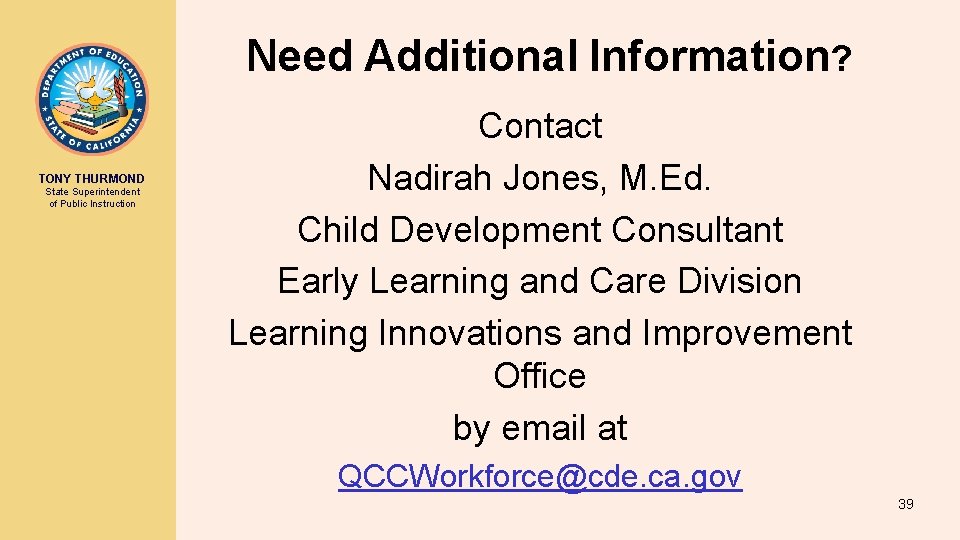 DEPARTMENT OF EDUCATION
STATE OF CALIFORNIA

TONY THURMOND
State Superintendent
of Public Instruction

Need Additional Information?

Contact
Nadirah Jones, M.Ed.
Child Development Consultant
Early Learning and Care Division
Learning Innovations and Improvement Office
by email at
QCCWorkforce@cde.ca.gov

39